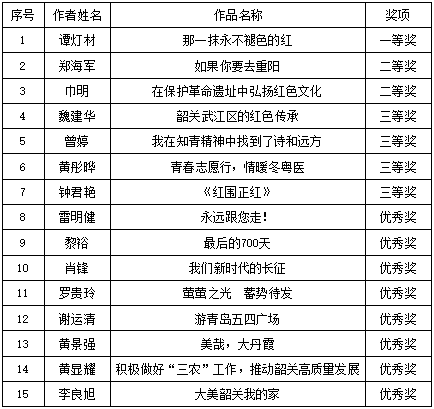 | 序号 | 作者姓名 | 作品名称 | 奖项 |
|---|---|---|---|
| 1 | 谭灯材 | 那一抹永不褪色的红 | 一等奖 |
| 2 | 郑海军 | 如果你要去重阳 | 二等奖 |
| 3 | 巾明 | 在保护革命遗址中弘扬红色文化 | 二等奖 |
| 4 | 魏建华 | 韶关武江区的红色传承 | 三等奖 |
| 5 | 曾婷 | 我在知青精神中找到了诗和远方 | 三等奖 |
| 6 | 黄彤晔 | 青春志愿行，情暖冬粤医 | 三等奖 |
| 7 | 钟君艳 | 《红围正红》 | 三等奖 |
| 8 | 雷明健 | 永远跟您走！ | 优秀奖 |
| 9 | 黎裕 | 最后的700天 | 优秀奖 |
| 10 | 肖锋 | 我们新时代的长征 | 优秀奖 |
| 11 | 罗贵玲 | 萤萤之光　蓄势待发 | 优秀奖 |
| 12 | 谢运清 | 游青岛五四广场 | 优秀奖 |
| 13 | 黄景强 | 美哉，大丹霞 | 优秀奖 |
| 14 | 黄显耀 | 积极做好“三农”工作，推动韶关高质量发展 | 优秀奖 |
| 15 | 李良旭 | 大美韶关我的家 | 优秀奖 |